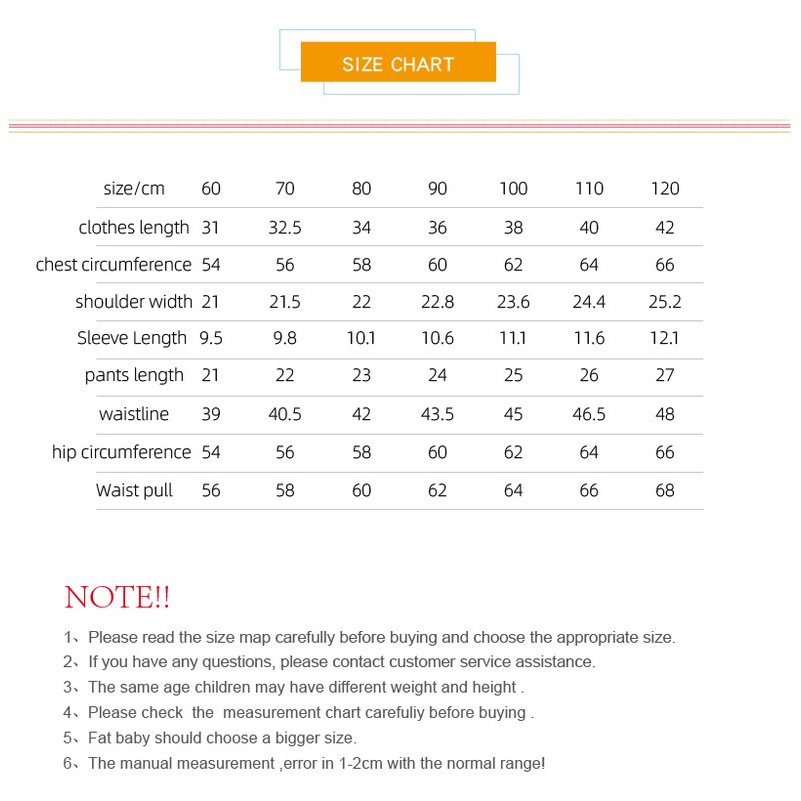 SIZE CHART

| size/cm | 60 | 70 | 80 | 90 | 100 | 110 | 120 |
|---|---|---|---|---|---|---|---|
| clothes length | 31 | 32.5 | 34 | 36 | 38 | 40 | 42 |
| chest circumference | 54 | 56 | 58 | 60 | 62 | 64 | 66 |
| shoulder width | 21 | 21.5 | 22 | 22.8 | 23.6 | 24.4 | 25.2 |
| Sleeve Length | 9.5 | 9.8 | 10.1 | 10.6 | 11.1 | 11.6 | 12.1 |
| pants length | 21 | 22 | 23 | 24 | 25 | 26 | 27 |
| waistline | 39 | 40.5 | 42 | 43.5 | 45 | 46.5 | 48 |
| hip circumference | 54 | 56 | 58 | 60 | 62 | 64 | 66 |
| Waist pull | 56 | 58 | 60 | 62 | 64 | 66 | 68 |

NOTE!!

1、Please read the size map carefully before buying and choose the appropriate size.
2、If you have any questions, please contact customer service assistance.
3、The same age children may have different weight and height .
4、Please check the measurement chart carefuliy before buying .
5、Fat baby should choose a bigger size.
6、The manual measurement ,error in 1-2cm with the normal range!